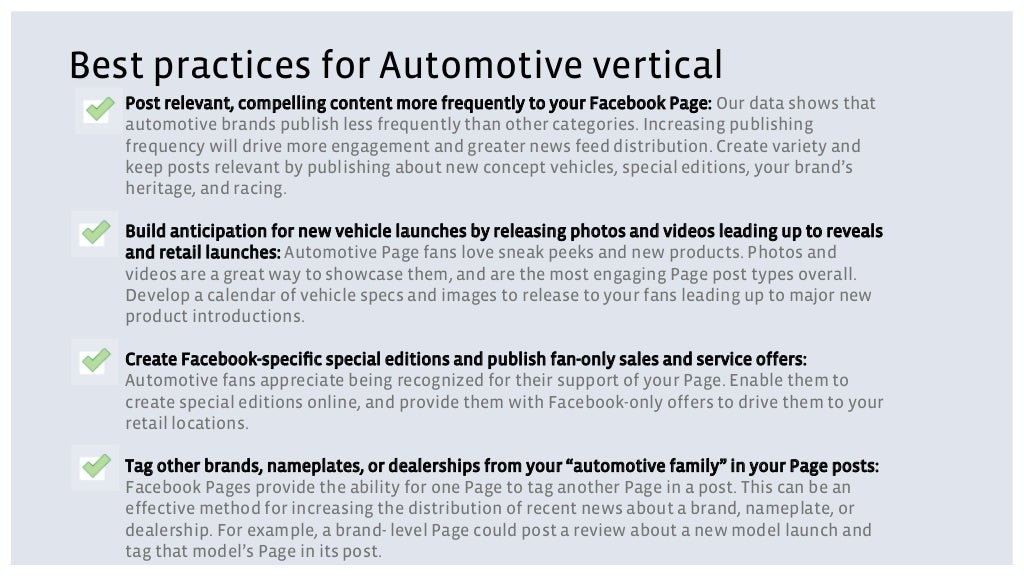 Best practices for Automotive vertical

Post relevant, compelling content more frequently to your Facebook Page: Our data shows that automotive brands publish less frequently than other categories. Increasing publishing frequency will drive more engagement and greater news feed distribution. Create variety and keep posts relevant by publishing about new concept vehicles, special editions, your brand's heritage, and racing.

Build anticipation for new vehicle launches by releasing photos and videos leading up to reveals and retail launches: Automotive Page fans love sneak peeks and new products. Photos and videos are a great way to showcase them, and are the most engaging Page post types overall. Develop a calendar of vehicle specs and images to release to your fans leading up to major new product introductions.

Create Facebook-specific special editions and publish fan-only sales and service offers: Automotive fans appreciate being recognized for their support of your Page. Enable them to create special editions online, and provide them with Facebook-only offers to drive them to your retail locations.

Tag other brands, nameplates, or dealerships from your "automotive family" in your Page posts: Facebook Pages provide the ability for one Page to tag another Page in a post. This can be an effective method for increasing the distribution of recent news about a brand, nameplate, or dealership. For example, a brand- level Page could post a review about a new model launch and tag that model's Page in its post.